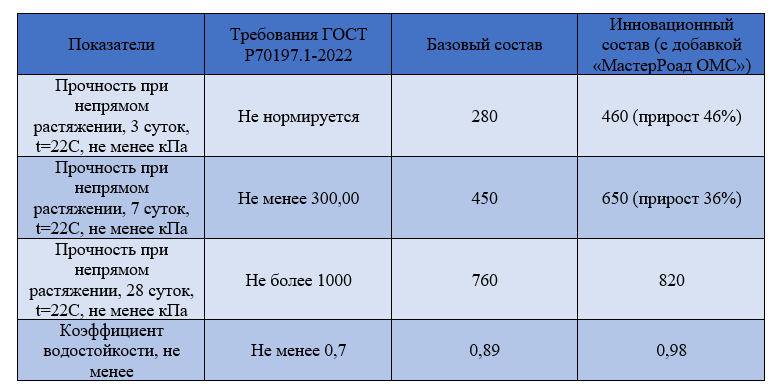 | Показатели | Требования ГОСТ Р70197.1-2022 | Базовый состав | Инновационный состав (с добавкой «МастерРоад ОМС») |
|---|---|---|---|
| Прочность при непрямом растяжении, 3 суток, t=22С, не менее кПа | Не нормируется | 280 | 460 (прирост 46%) |
| Прочность при непрямом растяжении, 7 суток, t=22С, не менее кПа | Не менее 300,00 | 450 | 650 (прирост 36%) |
| Прочность при непрямом растяжении, 28 суток, t=22С, не менее кПа | Не более 1000 | 760 | 820 |
| Коэффициент водостойкости, не менее | Не менее 0,7 | 0,89 | 0,98 |